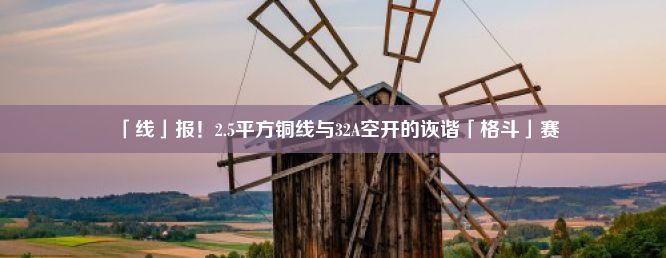 「线」报！2.5平方铜线与32A空开的诙谐「格斗」赛